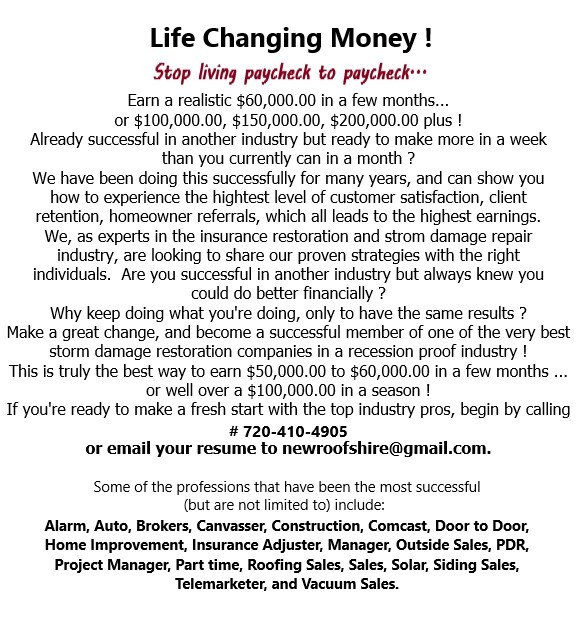 Life Changing Money !

Stop living paycheck to paycheck...

Earn a realistic \$60,000.00 in a few months... or \$100,000.00, \$150,000.00, \$200,000.00 plus ! Already successful in another industry but ready to make more in a week than you currently can in a month ? We have been doing this successfully for many years, and can show you how to experience the hightest level of customer satisfaction, client retention, homeowner referrals, which all leads to the highest earnings. We, as experts in the insurance restoration and strom damage repair industry, are looking to share our proven strategies with the right individuals. Are you successful in another industry but always knew you could do better financially ? Why keep doing what you're doing, only to have the same results ? Make a great change, and become a successful member of one of the very best storm damage restoration companies in a recession proof industry ! This is truly the best way to earn \$50,000.00 to \$60,000.00 in a few months ... or well over a \$100,000.00 in a season ! If you're ready to make a fresh start with the top industry pros, begin by calling

# 720-410-4905
or email your resume to newroofshire@gmail.com.

Some of the professions that have been the most successful (but are not limited to) include:

Alarm, Auto, Brokers, Canvasser, Construction, Comcast, Door to Door, Home Improvement, Insurance Adjuster, Manager, Outside Sales, PDR, Project Manager, Part time, Roofing Sales, Sales, Solar, Siding Sales, Telemarketer, and Vacuum Sales.